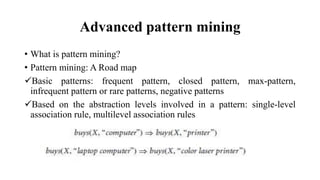 Advanced pattern mining

• What is pattern mining?

• Pattern mining: A Road map

✓Basic patterns: frequent pattern, closed pattern, max-pattern, infrequent pattern or rare patterns, negative patterns

✓Based on the abstraction levels involved in a pattern: single-level association rule, multilevel association rules

$buys(X, \text{"computer"}) \Rightarrow buys(X, \text{"printer"})$

$buys(X, \text{"laptop computer"}) \Rightarrow buys(X, \text{"color laser printer"})$